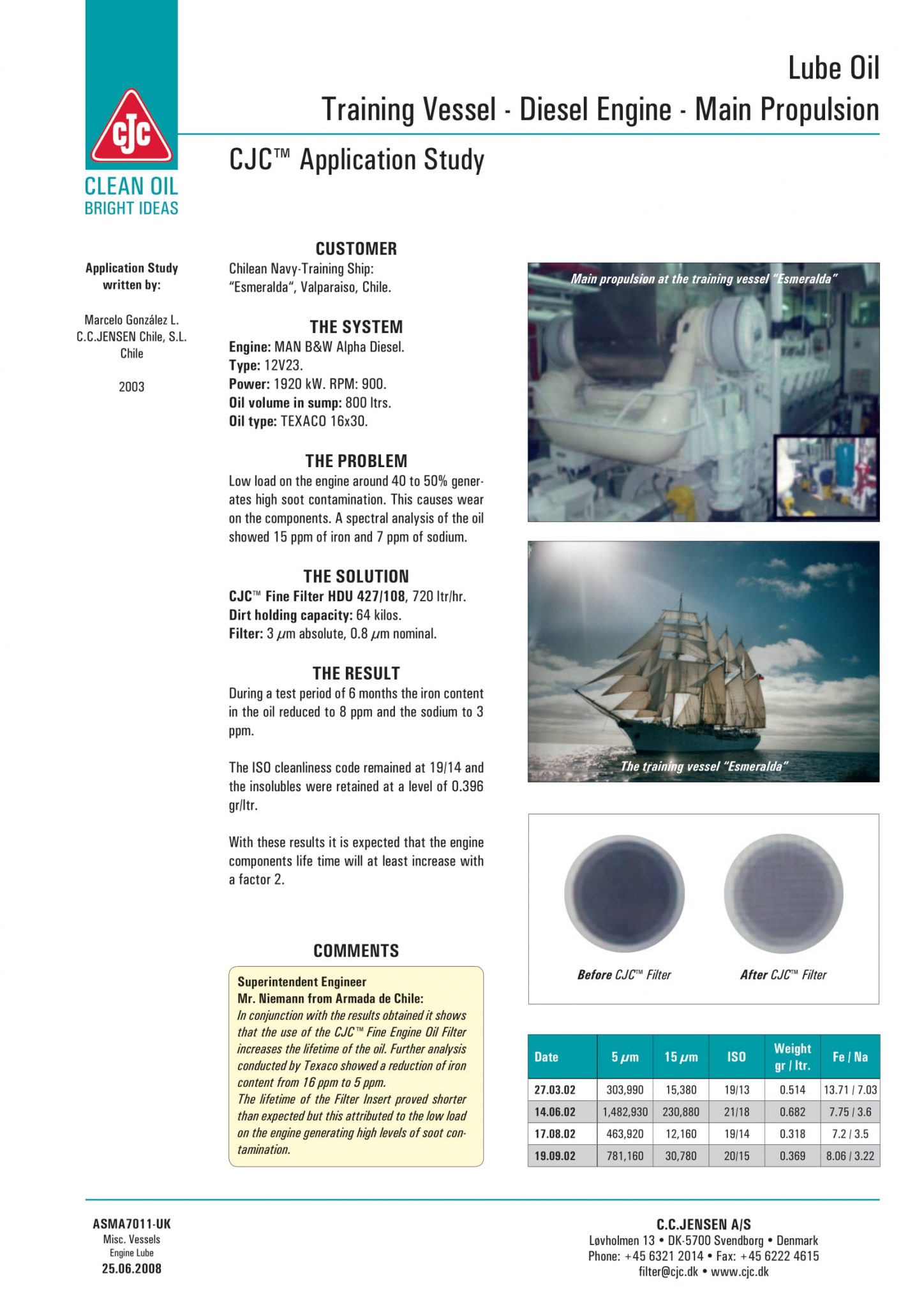 CJC
CLEAN OIL
BRIGHT IDEAS

Lube Oil
Training Vessel - Diesel Engine - Main Propulsion

CJC™ Application Study

Application Study written by:

Marcelo González L.
C.C.JENSEN Chile, S.L.
Chile

2003

CUSTOMER
Chilean Navy-Training Ship:
"Esmeralda", Valparaiso, Chile.

THE SYSTEM
Engine: MAN B&W Alpha Diesel.
Type: 12V23.
Power: 1920 kW. RPM: 900.
Oil volume in sump: 800 ltrs.
Oil type: TEXACO 16x30.

THE PROBLEM
Low load on the engine around 40 to 50% generates high soot contamination. This causes wear on the components. A spectral analysis of the oil showed 15 ppm of iron and 7 ppm of sodium.

THE SOLUTION
CJC™ Fine Filter HDU 427/108, 720 ltr/hr.
Dirt holding capacity: 64 kilos.
Filter: 3 $\mu$m absolute, 0.8 $\mu$m nominal.

THE RESULT
During a test period of 6 months the iron content in the oil reduced to 8 ppm and the sodium to 3 ppm.

The ISO cleanliness code remained at 19/14 and the insolubles were retained at a level of 0.396 gr/ltr.

With these results it is expected that the engine components life time will at least increase with a factor 2.

COMMENTS
Superintendent Engineer
Mr. Niemann from Armada de Chile:
In conjunction with the results obtained it shows that the use of the CJC™ Fine Engine Oil Filter increases the lifetime of the oil. Further analysis conducted by Texaco showed a reduction of iron content from 16 ppm to 5 ppm.
The lifetime of the Filter Insert proved shorter than expected but this attributed to the low load on the engine generating high levels of soot contamination.

Main propulsion at the training vessel "Esmeralda"

The training vessel "Esmeralda"

Before CJC™ Filter
After CJC™ Filter

| Date | 5 $\mu$m | 15 $\mu$m | ISO | Weight gr / ltr. | Fe / Na |
|---|---|---|---|---|---|
| 27.03.02 | 303,990 | 15,380 | 19/13 | 0.514 | 13.71 / 7.03 |
| 14.06.02 | 1,482,930 | 230,880 | 21/18 | 0.682 | 7.75 / 3.6 |
| 17.08.02 | 463,920 | 12,160 | 19/14 | 0.318 | 7.2 / 3.5 |
| 19.09.02 | 781,160 | 30,780 | 20/15 | 0.369 | 8.06 / 3.22 |

ASMA7011-UK
Misc. Vessels
Engine Lube
25.06.2008

C.C.JENSEN A/S
Løvholmen 13 • DK-5700 Svendborg • Denmark
Phone: +45 6321 2014 • Fax: +45 6222 4615
filter@cjc.dk • www.cjc.dk